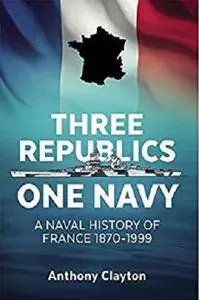 THREE REPUBLICS
ONE NAVY

A NAVAL HISTORY OF FRANCE 1870-1999

Anthony Clayton